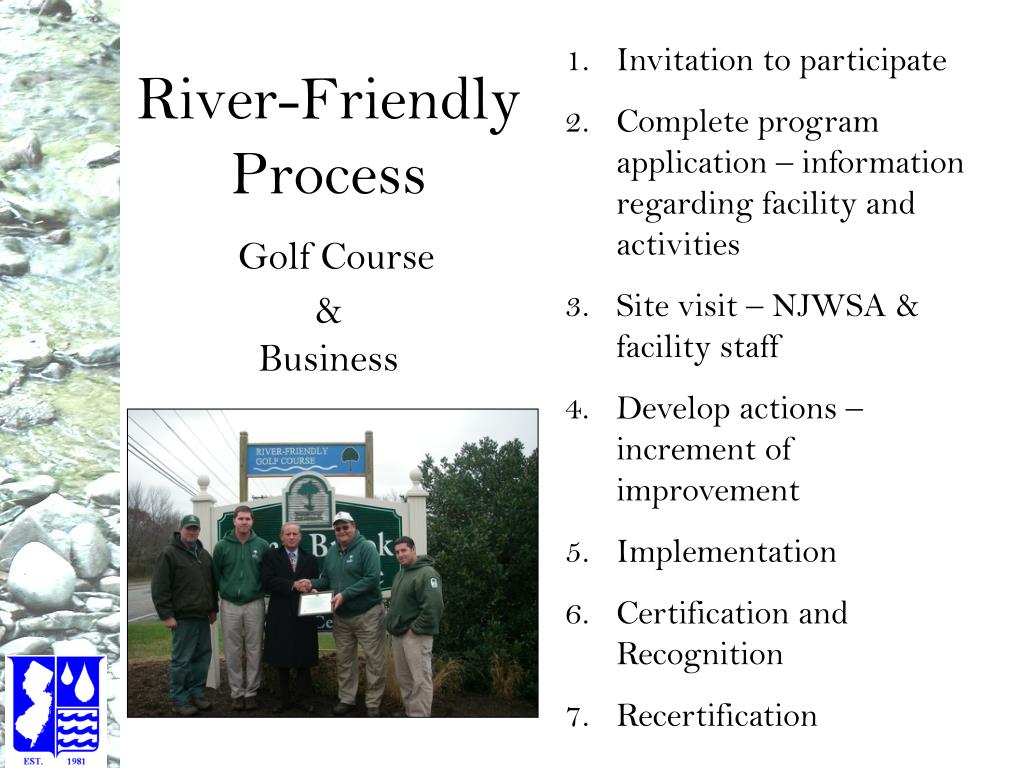 River-Friendly Process

Golf Course
&
Business

RIVER-FRIENDLY GOLF COURSE

EST. 1981

1. Invitation to participate
2. Complete program application – information regarding facility and activities
3. Site visit – NJWSA & facility staff
4. Develop actions – increment of improvement
5. Implementation
6. Certification and Recognition
7. Recertification